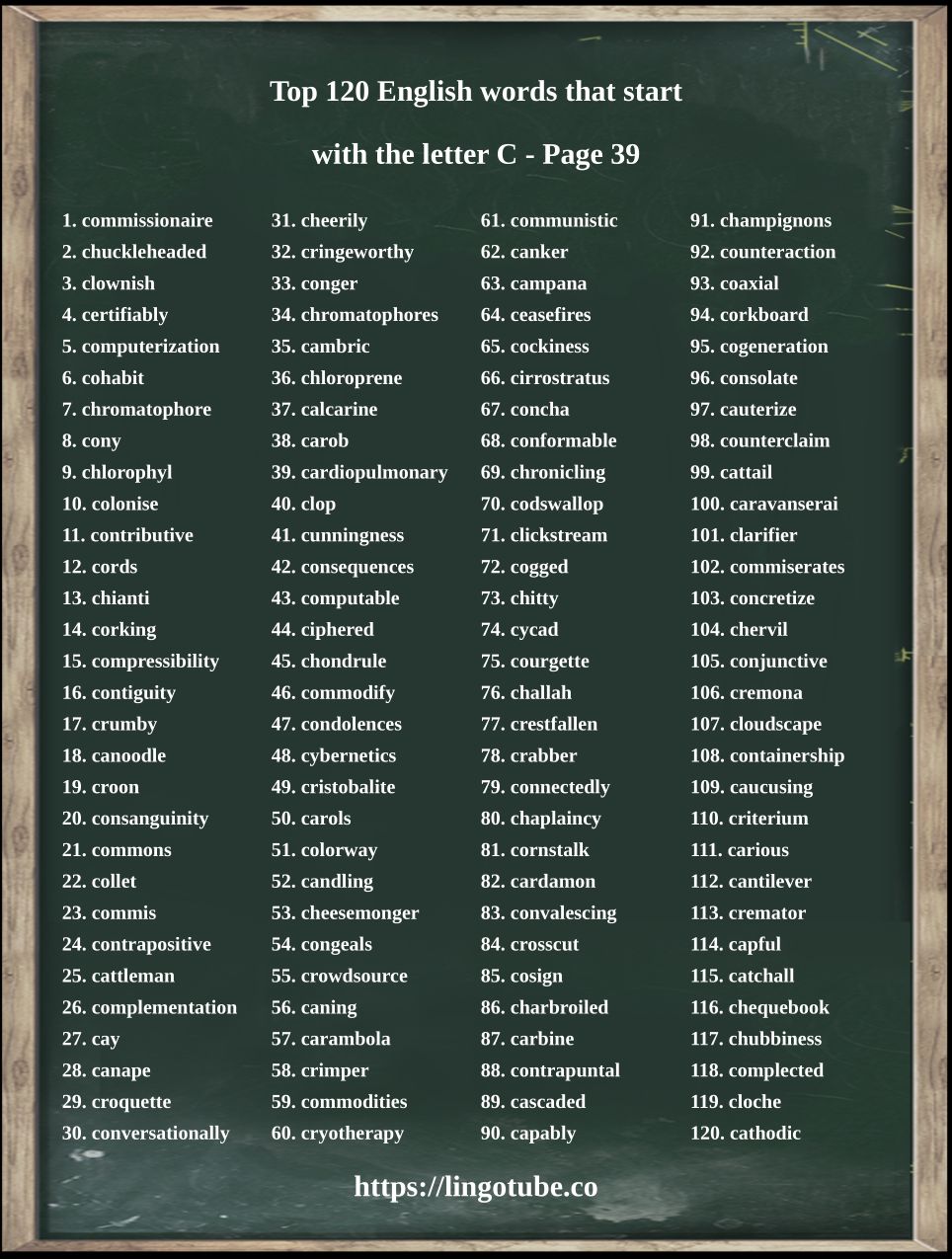 Top 120 English words that start

with the letter C - Page 39

1. commissionaire
2. chuckleheaded
3. clownish
4. certifiably
5. computerization
6. cohabit
7. chromatophore
8. cony
9. chlorophyl
10. colonise
11. contributive
12. cords
13. chianti
14. corking
15. compressibility
16. contiguity
17. crumby
18. canoodle
19. croon
20. consanguinity
21. commons
22. collet
23. commis
24. contrapositive
25. cattleman
26. complementation
27. cay
28. canape
29. croquette
30. conversationally

31. cheerily
32. cringeworthy
33. conger
34. chromatophores
35. cambric
36. chloroprene
37. calcarine
38. carob
39. cardiopulmonary
40. clop
41. cunningness
42. consequences
43. computable
44. ciphered
45. chondrule
46. commodify
47. condolences
48. cybernetics
49. cristobalite
50. carols
51. colorway
52. candling
53. cheesemonger
54. congeals
55. crowdsource
56. caning
57. carambola
58. crimper
59. commodities
60. cryotherapy

61. communistic
62. canker
63. campana
64. ceasefires
65. cockiness
66. cirrostratus
67. concha
68. conformable
69. chronicling
70. codswallop
71. clickstream
72. cogged
73. chitty
74. cycad
75. courgette
76. challah
77. crestfallen
78. crabber
79. connectedly
80. chaplaincy
81. cornstalk
82. cardamon
83. convalescing
84. crosscut
85. cosign
86. charbroiled
87. carbine
88. contrapuntal
89. cascaded
90. capably

91. champignons
92. counteraction
93. coaxial
94. corkboard
95. cogeneration
96. consolate
97. cauterize
98. counterclaim
99. cattail
100. caravanserai
101. clarifier
102. commiserates
103. concretize
104. chervil
105. conjunctive
106. cremona
107. cloudscape
108. containership
109. caucusing
110. criterium
111. carious
112. cantilever
113. cremator
114. capful
115. catchall
116. chequebook
117. chubbiness
118. complected
119. cloche
120. cathodic

https://lingotube.co